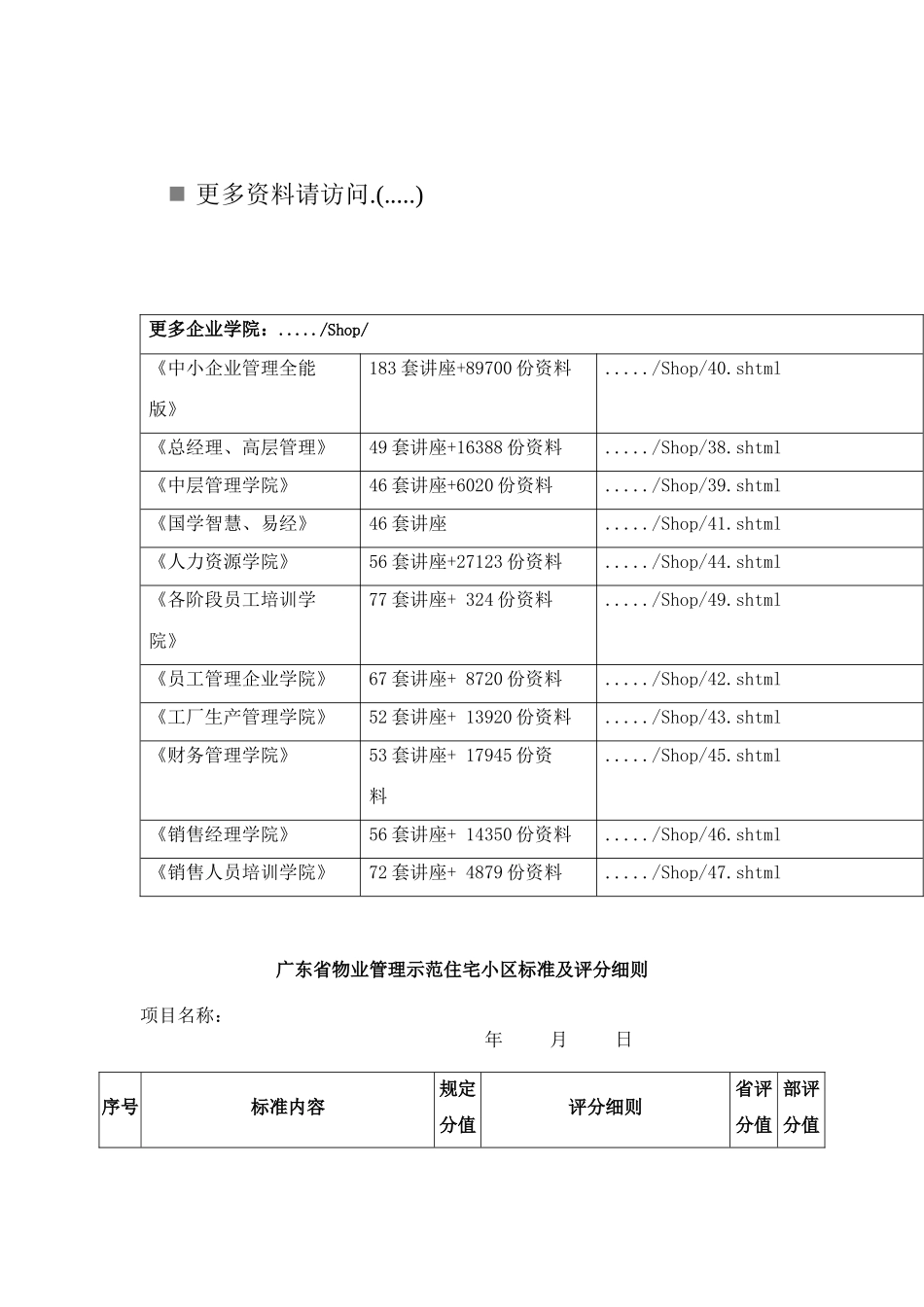 ■ 更多资料请访问.(.....)

| 更多企业学院：...../Shop/ | | |
|---|---|---|
| 《中小企业管理全能版》 | 183 套讲座+89700 份资料 | ...../Shop/40.shtml |
| 《总经理、高层管理》 | 49 套讲座+16388 份资料 | ...../Shop/38.shtml |
| 《中层管理学院》 | 46 套讲座+6020 份资料 | ...../Shop/39.shtml |
| 《国学智慧、易经》 | 46 套讲座 | ...../Shop/41.shtml |
| 《人力资源学院》 | 56 套讲座+27123 份资料 | ...../Shop/44.shtml |
| 《各阶段员工培训学院》 | 77 套讲座+ 324 份资料 | ...../Shop/49.shtml |
| 《员工管理企业学院》 | 67 套讲座+ 8720 份资料 | ...../Shop/42.shtml |
| 《工厂生产管理学院》 | 52 套讲座+ 13920 份资料 | ...../Shop/43.shtml |
| 《财务管理学院》 | 53 套讲座+ 17945 份资料 | ...../Shop/45.shtml |
| 《销售经理学院》 | 56 套讲座+ 14350 份资料 | ...../Shop/46.shtml |
| 《销售人员培训学院》 | 72 套讲座+ 4879 份资料 | ...../Shop/47.shtml |

广东省物业管理示范住宅小区标准及评分细则

项目名称：

年 月 日

| 序号 | 标准内容 | 规定分值 | 评分细则 | 省评分值 | 部评分值 |
|---|---|---|---|---|---|